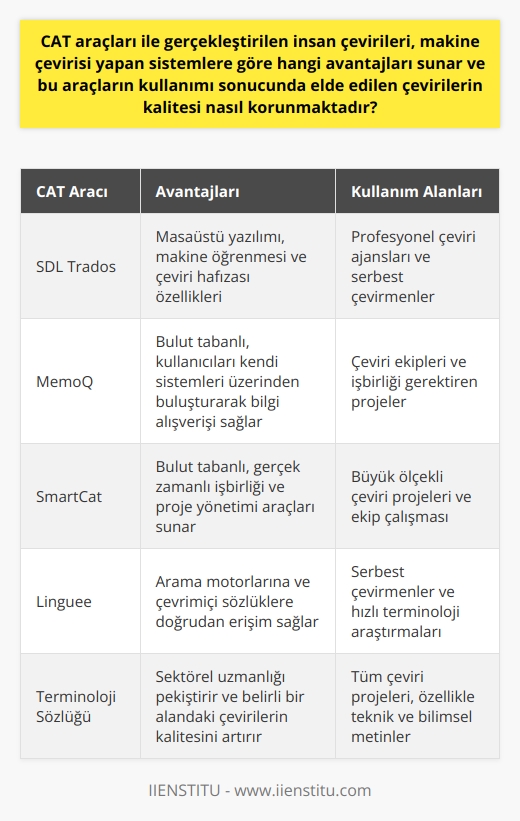 CAT araçları ile gerçekleştirilen insan çevirileri, makine çevirisi yapan sistemlere göre hangi avantajları sunar ve bu araçların kullanımı sonucunda elde edilen çevirilerin kalitesi nasıl korunmaktadır?

| CAT Aracı | Avantajları | Kullanım Alanları |
|---|---|---|
| SDL Trados | Masaüstü yazılımı, makine öğrenmesi ve çeviri hafızası özellikleri | Profesyonel çeviri ajansları ve serbest çevirmenler |
| MemoQ | Bulut tabanlı, kullanıcıları kendi sistemleri üzerinden buluşturarak bilgi alışverişi sağlar | Çeviri ekipleri ve işbirliği gerektiren projeler |
| SmartCat | Bulut tabanlı, gerçek zamanlı işbirliği ve proje yönetimi araçları sunar | Büyük ölçekli çeviri projeleri ve ekip çalışması |
| Linguee | Arama motorlarına ve çevrimiçi sözlüklere doğrudan erişim sağlar | Serbest çevirmenler ve hızlı terminoloji araştırmaları |
| Terminoloji Sözlüğü | Sektörel uzmanlığı pekiştirir ve belirli bir alandaki çevirilerin kalitesini artırır | Tüm çeviri projeleri, özellikle teknik ve bilimsel metinler |

IIENSTITU - www.iienstitu.com